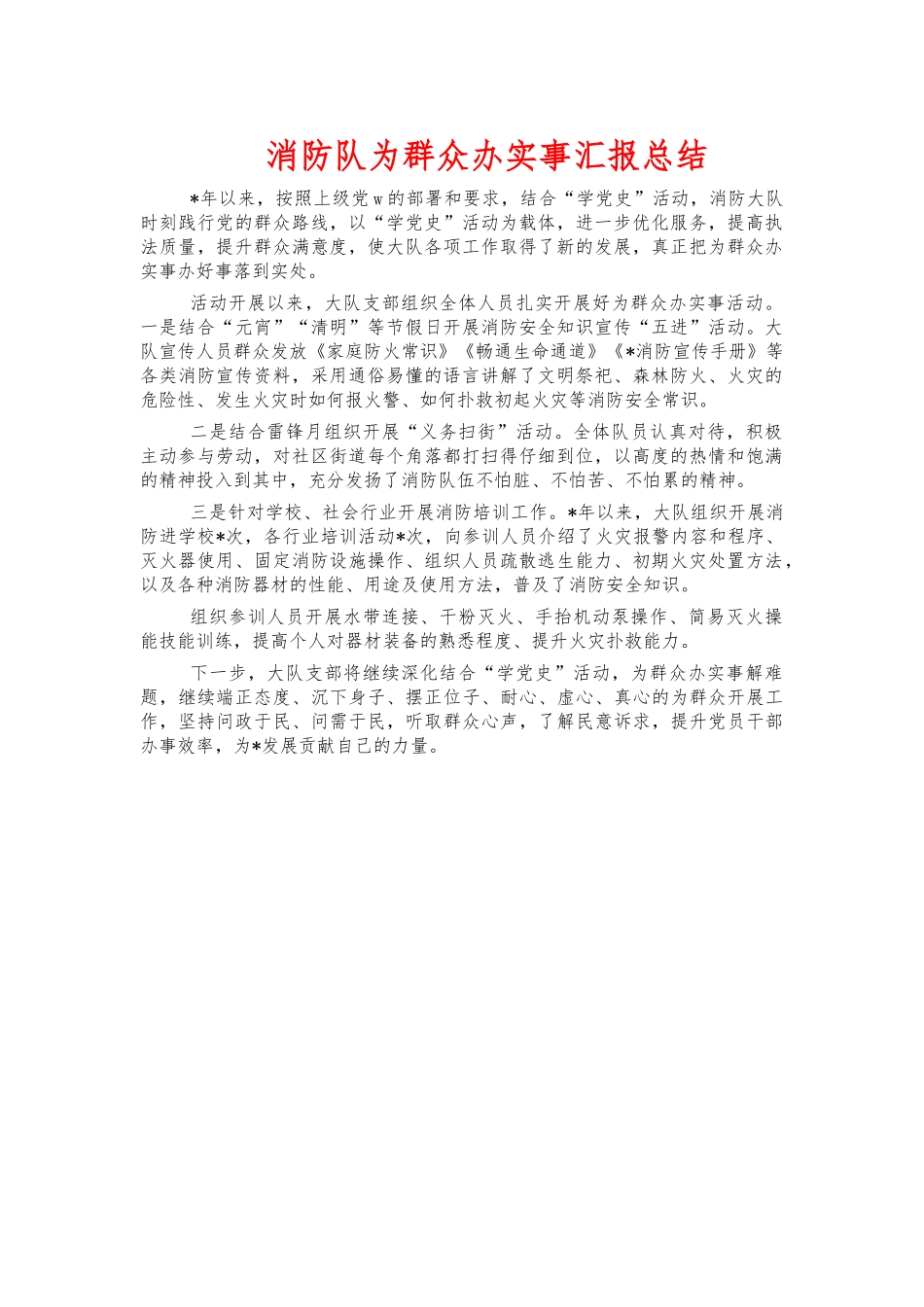 消防队为群众办实事汇报总结

*年以来，按照上级党w的部署和要求，结合“学党史”活动，消防大队时刻践行党的群众路线，以“学党史”活动为载体，进一步优化服务，提高执法质量，提升群众满意度，使大队各项工作取得了新的发展，真正把为群众办实事办好事落到实处。

活动开展以来，大队支部组织全体人员扎实开展好为群众办实事活动。一是结合“元宵”“清明”等节假日开展消防安全知识宣传“五进”活动。大队宣传人员群众发放《家庭防火常识》《畅通生命通道》《*消防宣传手册》等各类消防宣传资料，采用通俗易懂的语言讲解了文明祭祀、森林防火、火灾的危险性、发生火灾时如何报火警、如何扑救初起火灾等消防安全常识。

二是结合雷锋月组织开展“义务扫街”活动。全体队员认真对待，积极主动参与劳动，对社区街道每个角落都打扫得仔细到位，以高度的热情和饱满的精神投入到其中，充分发扬了消防队伍不怕脏、不怕苦、不怕累的精神。

三是针对学校、社会行业开展消防培训工作。*年以来，大队组织开展消防进学校*次，各行业培训活动*次，向参训人员介绍了火灾报警内容和程序、灭火器使用、固定消防设施操作、组织人员疏散逃生能力、初期火灾处置方法，以及各种消防器材的性能、用途及使用方法，普及了消防安全知识。

组织参训人员开展水带连接、干粉灭火、手抬机动泵操作、简易灭火操能技能训练，提高个人对器材装备的熟悉程度、提升火灾扑救能力。

下一步，大队支部将继续深化结合“学党史”活动，为群众办实事解难题，继续端正态度、沉下身子、摆正位子、耐心、虚心、真心的为群众开展工作，坚持问政于民、问需于民，听取群众心声，了解民意诉求，提升党员干部办事效率，为*发展贡献自己的力量。